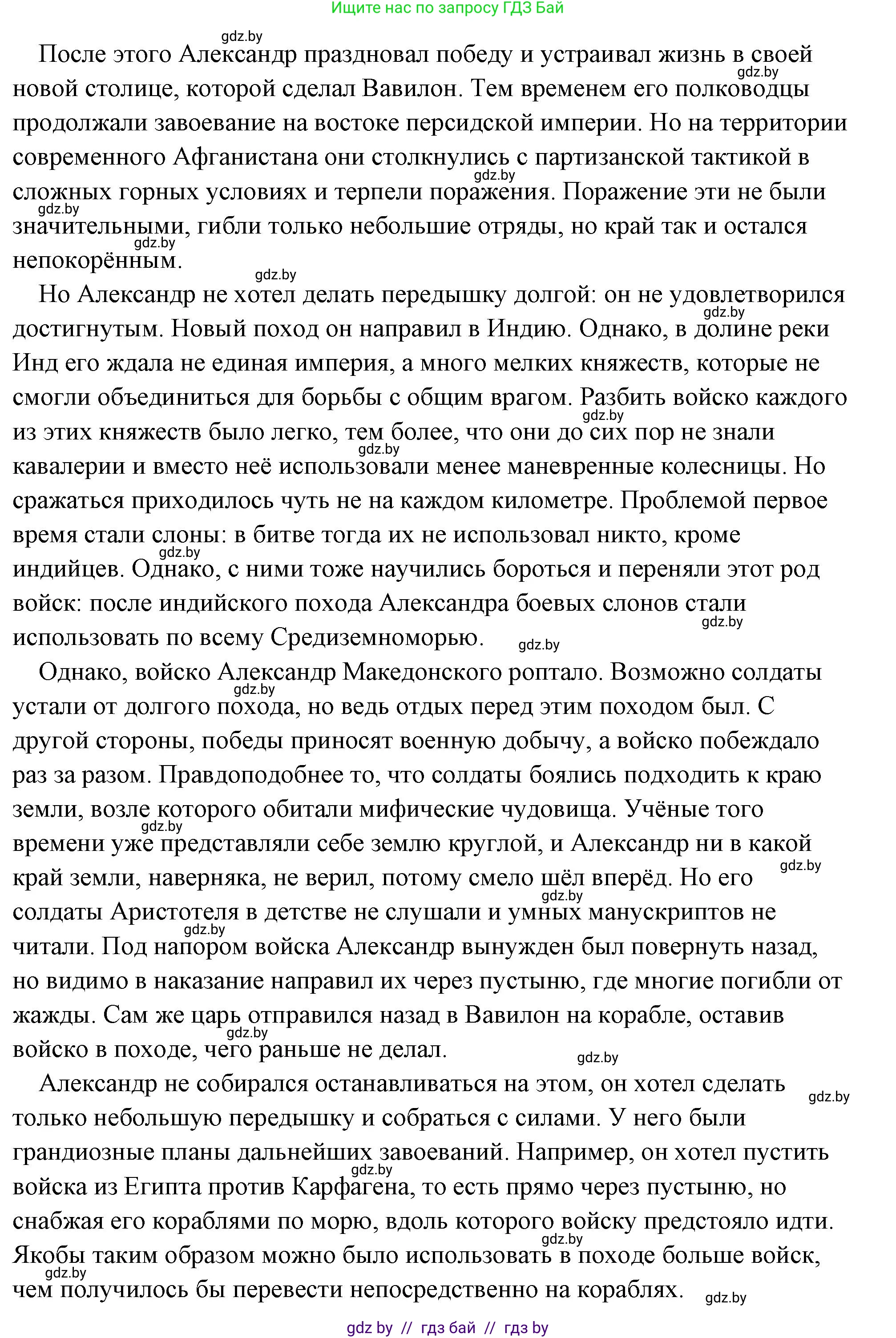 Ищите нас по запросу ГДЗ Бай

gdz.by

После этого Александр праздновал победу и устраивал жизнь в своей новой столице, которой сделал Вавилон. Тем временем его полководцы продолжали завоевание на востоке персидской империи. Но на территории современного Афганистана они столкнулись с партизанской тактикой в сложных горных условиях и терпели поражения. Поражение эти не были значительными, гибли только небольшие отряды, но край так и остался непокорённым.

Но Александр не хотел делать передышку долгой: он не удовлетворился достигнутым. Новый поход он направил в Индию. Однако, в долине реки Инд его ждала не единая империя, а много мелких княжеств, которые не смогли объединиться для борьбы с общим врагом. Разбить войско каждого из этих княжеств было легко, тем более, что они до сих пор не знали кавалерии и вместо неё использовали менее маневренные колесницы. Но сражаться приходилось чуть не на каждом километре. Проблемой первое время стали слоны: в битве тогда их не использовал никто, кроме индийцев. Однако, с ними тоже научились бороться и переняли этот род войск: после индийского похода Александра боевых слонов стали использовать по всему Средиземноморью.

Однако, войско Александр Македонского роптало. Возможно солдаты устали от долгого похода, но ведь отдых перед этим походом был. С другой стороны, победы приносят военную добычу, а войско побеждало раз за разом. Правдоподобнее то, что солдаты боялись подходить к краю земли, возле которого обитали мифические чудовища. Учёные того времени уже представляли себе землю круглой, и Александр ни в какой край земли, наверняка, не верил, потому смело шёл вперёд. Но его солдаты Аристотеля в детстве не слушали и умных манускриптов не читали. Под напором войска Александр вынужден был повернуть назад, но видимо в наказание направил их через пустыню, где многие погибли от жажды. Сам же царь отправился назад в Вавилон на корабле, оставив войско в походе, чего раньше не делал.

Александр не собирался останавливаться на этом, он хотел сделать только небольшую передышку и собраться с силами. У него были грандиозные планы дальнейших завоеваний. Например, он хотел пустить войска из Египта против Карфагена, то есть прямо через пустыню, но снабжая его кораблями по морю, вдоль которого войску предстояло идти. Якобы таким образом можно было использовать в походе больше войск, чем получилось бы перевести непосредственно на кораблях.

gdz by // гдз бай // гдз by